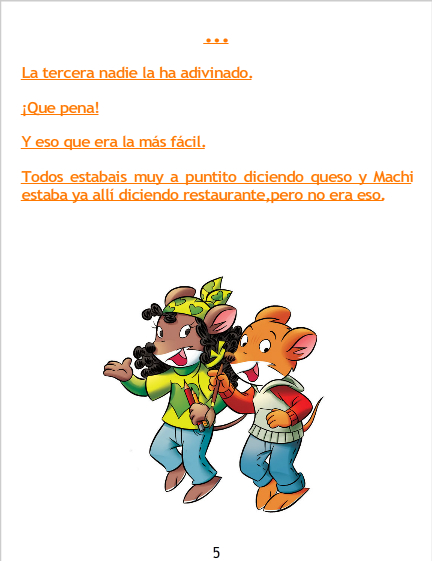 ...

La tercera nadie la ha adivinado.

¡Que pena!

Y eso que era la más fácil.

Todos estabais muy a puntito diciendo queso y Machi estaba ya allí diciendo restaurante,pero no era eso.

5